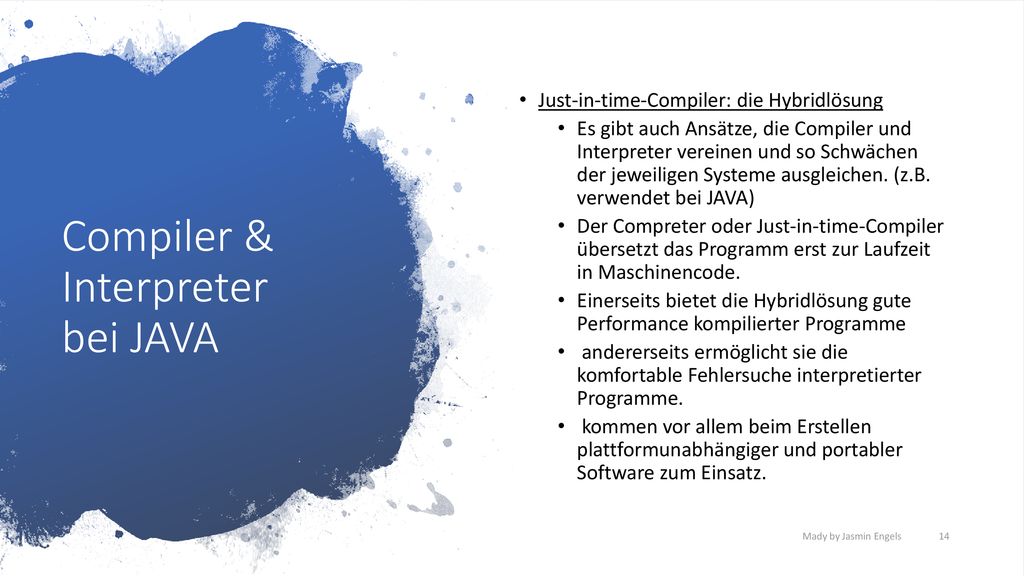 Compiler & Interpreter bei JAVA

• Just-in-time-Compiler: die Hybridlösung
  • Es gibt auch Ansätze, die Compiler und Interpreter vereinen und so Schwächen der jeweiligen Systeme ausgleichen. (z.B. verwendet bei JAVA)
  • Der Compreter oder Just-in-time-Compiler übersetzt das Programm erst zur Laufzeit in Maschinencode.
  • Einerseits bietet die Hybridlösung gute Performance kompilierter Programme
  • andererseits ermöglicht sie die komfortable Fehlersuche interpretierter Programme.
  • kommen vor allem beim Erstellen plattformunabhängiger und portabler Software zum Einsatz.

Mady by Jasmin Engels 14